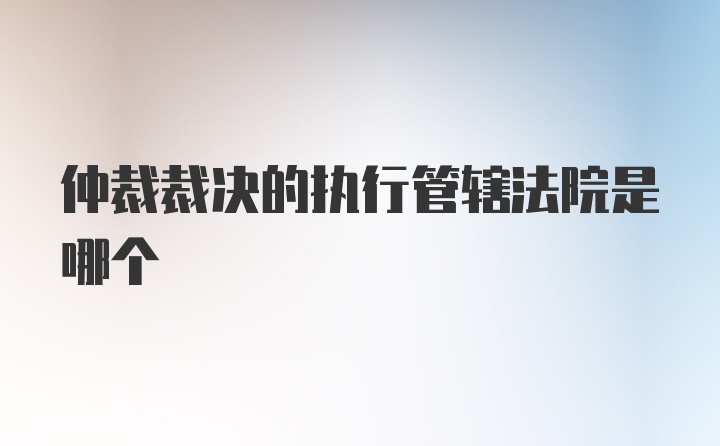 仲裁裁决的执行管辖法院是哪个